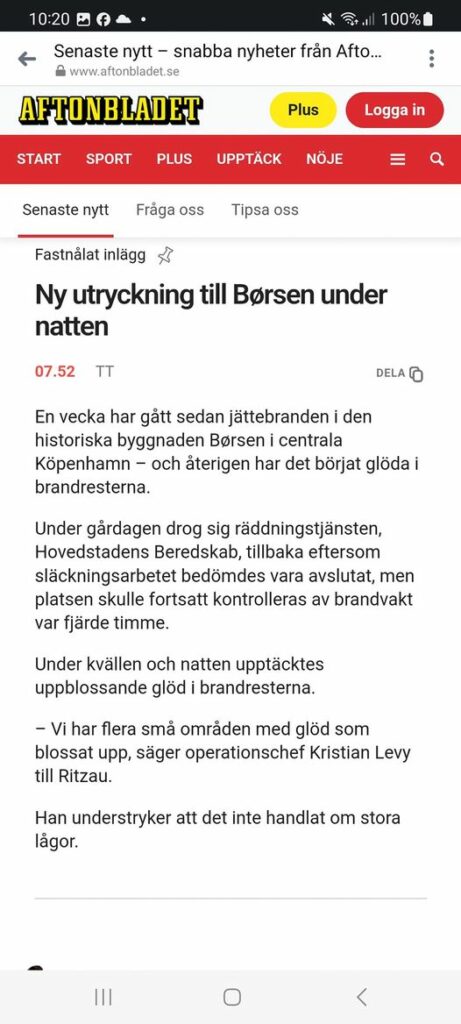 10:20 100%

Senaste nytt – snabba nyheter från Afto...
www.aftonbladet.se

AFTONBLADET Plus Logga in

START SPORT PLUS UPPTÄCK NÖJE

Senaste nytt Fråga oss Tipsa oss

Fastnålat inlägg

Ny utryckning till Børsen under natten

07.52 TT DELA

En vecka har gått sedan jättebranden i den historiska byggnaden Børsen i centrala Köpenhamn – och återigen har det börjat glöda i brandresterna.

Under gårdagen drog sig räddningstjänsten, Hovedstadens Beredskab, tillbaka eftersom släckningsarbetet bedömdes vara avslutat, men platsen skulle fortsatt kontrolleras av brandvakt var fjärde timme.

Under kvällen och natten upptäcktes uppblossande glöd i brandresterna.

– Vi har flera små områden med glöd som blossat upp, säger operationschef Kristian Levy till Ritzau.

Han understryker att det inte handlat om stora lågor.